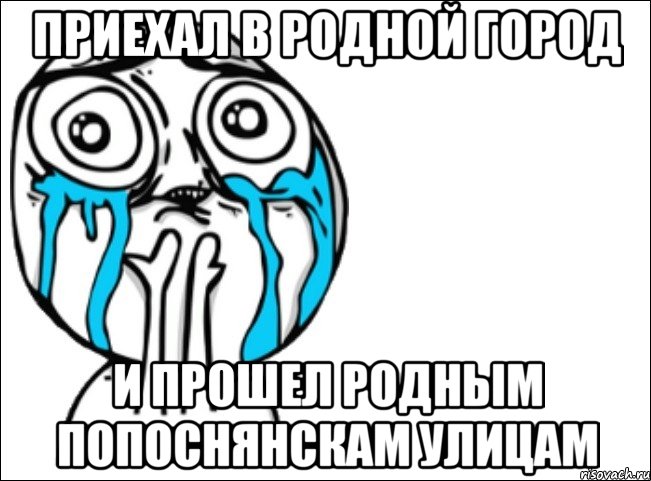 ПРИЕХАЛ В РОДНОЙ ГОРОД

И ПРОШЕЛ РОДНЫМ ПОПОСНЯНСКАМ УЛИЦАМ

risovach.ru